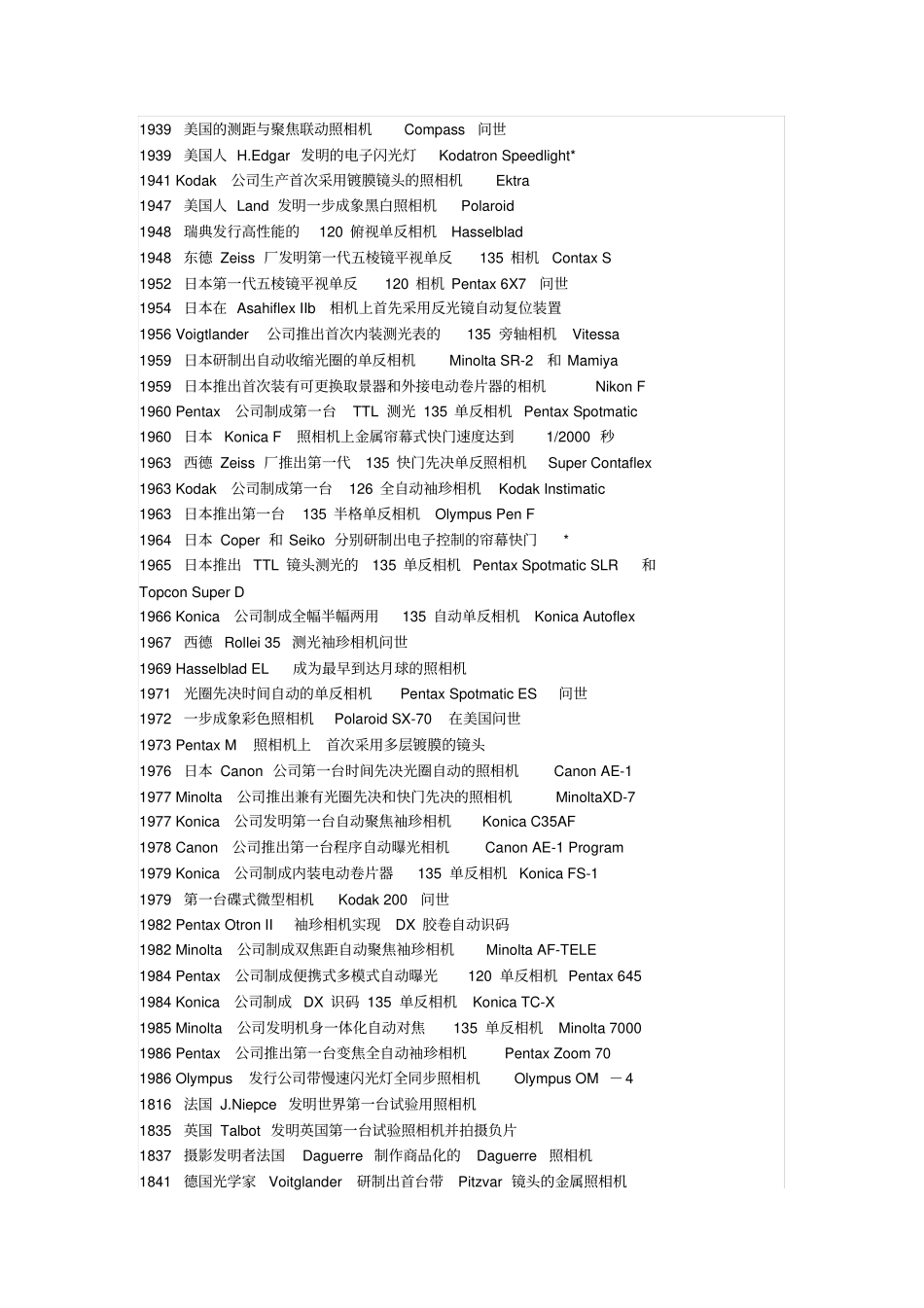 1939 美国的测距与聚焦联动照相机 Compass 问世
1939 美国人 H.Edgar 发明的电子闪光灯 Kodatron Speedlight*
1941 Kodak 公司生产首次采用镀膜镜头的照相机 Ektra
1947 美国人 Land 发明一步成象黑白照相机 Polaroid
1948 瑞典发行高性能的 120 俯视单反相机 Hasselblad
1948 东德 Zeiss 厂发明第一代五棱镜平视单反 135 相机 Contax S
1952 日本第一代五棱镜平视单反 120 相机 Pentax 6X7 问世
1954 日本在 Asahiflex IIb 相机上首先采用反光镜自动复位装置
1956 Voigtlander 公司推出首次内装测光表的 135 旁轴相机 Vitessa
1959 日本研制出自动收缩光圈的单反相机 Minolta SR-2 和 Mamiya
1959 日本推出首次装有可更换取景器和外接电动卷片器的相机 Nikon F
1960 Pentax 公司制成第一台 TTL 测光 135 单反相机 Pentax Spotmatic
1960 日本 Konica F 照相机上金属帘幕式快门速度达到 1/2000 秒
1963 西德 Zeiss 厂推出第一代 135 快门先决单反照相机 Super Contaflex
1963 Kodak 公司制成第一台 126 全自动袖珍相机 Kodak Instimatic
1963 日本推出第一台 135 半格单反相机 Olympus Pen F
1964 日本 Coper 和 Seiko 分别研制出电子控制的帘幕快门 *
1965 日本推出 TTL 镜头测光的 135 单反相机 Pentax Spotmatic SLR 和 Topcon Super D
1966 Konica 公司制成全幅半幅两用 135 自动单反相机 Konica Autoflex
1967 西德 Rollei 35 测光袖珍相机问世
1969 Hasselblad EL 成为最早到达月球的照相机
1971 光圈先决时间自动的单反相机 Pentax Spotmatic ES 问世
1972 一步成象彩色照相机 Polaroid SX-70 在美国问世
1973 Pentax M 照相机上 首次采用多层镀膜的镜头
1976 日本 Canon 公司第一台时间先决光圈自动的照相机 Canon AE-1
1977 Minolta 公司推出兼有光圈先决和快门先决的照相机 MinoltaXD-7
1977 Konica 公司发明第一台自动聚焦袖珍相机 Konica C35AF
1978 Canon 公司推出第一台程序自动曝光相机 Canon AE-1 Program
1979 Konica 公司制成内装电动卷片器 135 单反相机 Konica FS-1
1979 第一台碟式微型相机 Kodak 200 问世
1982 Pentax Otron II 袖珍相机实现 DX 胶卷自动识码
1982 Minolta 公司制成双焦距自动聚焦袖珍相机 Minolta AF-TELE
1984 Pentax 公司制成便携式多模式自动曝光 120 单反相机 Pentax 645
1984 Konica 公司制成 DX 识码 135 单反相机 Konica TC-X
1985 Minolta 公司发明机身一体化自动对焦 135 单反相机 Minolta 7000
1986 Pentax 公司推出第一台变焦全自动袖珍相机 Pentax Zoom 70
1986 Olympus 发行公司带慢速闪光灯全同步照相机 Olympus OM －4
1816 法国 J.Niepce 发明世界第一台试验用照相机
1835 英国 Talbot 发明英国第一台试验照相机并拍摄负片
1837 摄影发明者法国 Daguerre 制作商品化的 Daguerre 照相机
1841 德国光学家 Voitglander 研制出首台带 Pitzvar 镜头的金属照相机